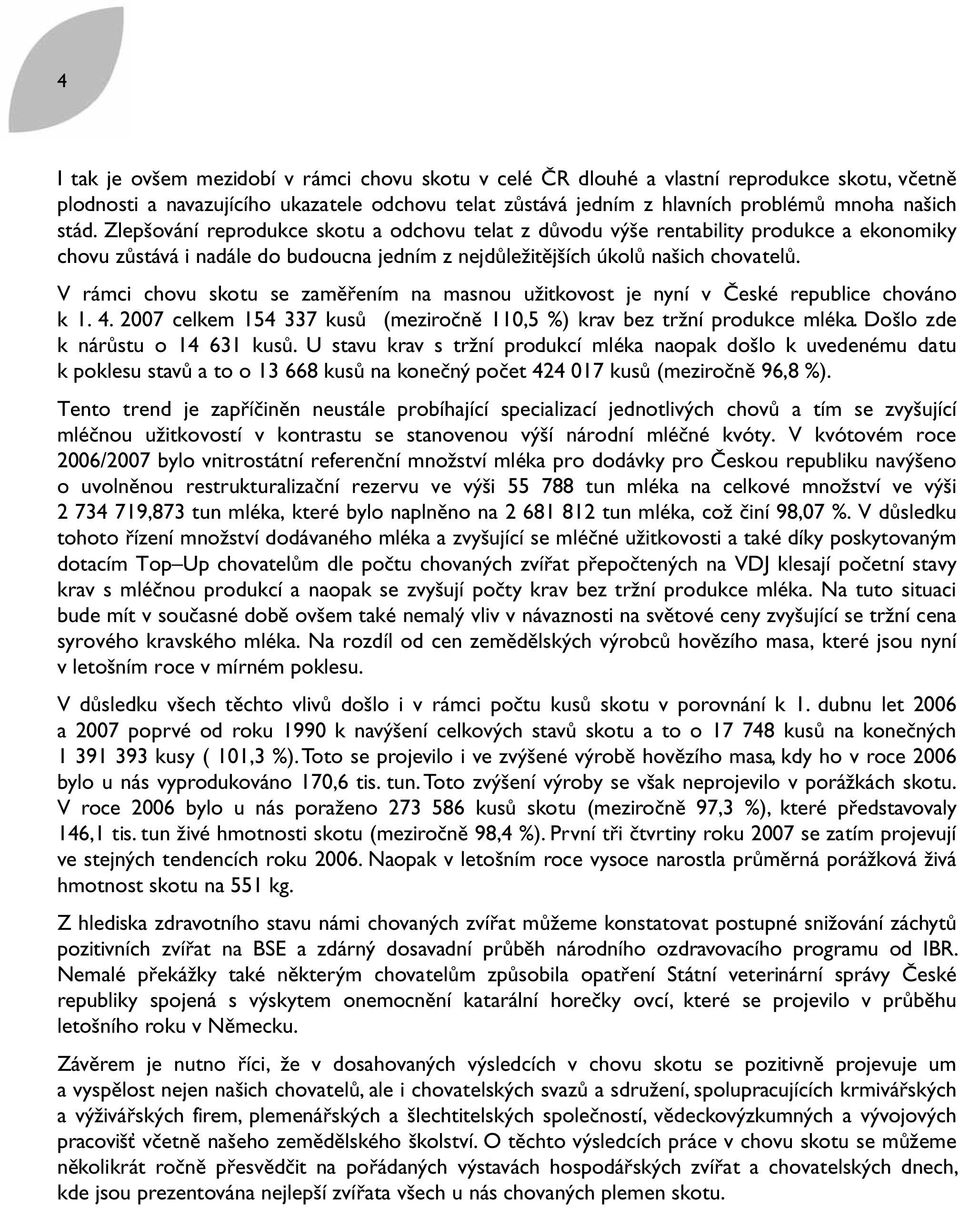 4

I tak je ovšem mezidobí v rámci chovu skotu v celé ČR dlouhé a vlastní reprodukce skotu, včetně plodnosti a navazujícího ukazatele odchovu telat zůstává jedním z hlavních problémů mnoha našich stád. Zlepšování reprodukce skotu a odchovu telat z důvodu výše rentability produkce a ekonomiky chovu zůstává i nadále do budoucna jedním z nejdůležitějších úkolů našich chovatelů.

V rámci chovu skotu se zaměřením na masnou užitkovost je nyní v České republice chováno k 1. 4. 2007 celkem 154 337 kusů (meziročně 110,5 %) krav bez tržní produkce mléka. Došlo zde k nárůstu o 14 631 kusů. U stavu krav s tržní produkcí mléka naopak došlo k uvedenému datu k poklesu stavů a to o 13 668 kusů na konečný počet 424 017 kusů (meziročně 96,8 %).

Tento trend je zapříčiněn neustále probíhající specializací jednotlivých chovů a tím se zvyšující mléčnou užitkovostí v kontrastu se stanovenou výší národní mléčné kvóty. V kvótovém roce 2006/2007 bylo vnitrostátní referenční množství mléka pro dodávky pro Českou republiku navýšeno o uvolněnou restrukturalizační rezervu ve výši 55 788 tun mléka na celkové množství ve výši 2 734 719,873 tun mléka, které bylo naplněno na 2 681 812 tun mléka, což činí 98,07 %. V důsledku tohoto řízení množství dodávaného mléka a zvyšující se mléčné užitkovosti a také díky poskytovaným dotacím Top–Up chovatelům dle počtu chovaných zvířat přepočtených na VDJ klesají početní stavy krav s mléčnou produkcí a naopak se zvyšují počty krav bez tržní produkce mléka. Na tuto situaci bude mít v současné době ovšem také nemalý vliv v návaznosti na světové ceny zvyšující se tržní cena syrového kravského mléka. Na rozdíl od cen zemědělských výrobců hovězího masa, které jsou nyní v letošním roce v mírném poklesu.

V důsledku všech těchto vlivů došlo i v rámci počtu kusů skotu v porovnání k 1. dubnu let 2006 a 2007 poprvé od roku 1990 k navýšení celkových stavů skotu a to o 17 748 kusů na konečných 1 391 393 kusy ( 101,3 %). Toto se projevilo i ve zvýšené výrobě hovězího masa, kdy ho v roce 2006 bylo u nás vyprodukováno 170,6 tis. tun. Toto zvýšení výroby se však neprojevilo v porážkách skotu. V roce 2006 bylo u nás poraženo 273 586 kusů skotu (meziročně 97,3 %), které představovaly 146,1 tis. tun živé hmotnosti skotu (meziročně 98,4 %). První tři čtvrtiny roku 2007 se zatím projevují ve stejných tendencích roku 2006. Naopak v letošním roce vysoce narostla průměrná porážková živá hmotnost skotu na 551 kg.

Z hlediska zdravotního stavu námi chovaných zvířat můžeme konstatovat postupné snižování záchytů pozitivních zvířat na BSE a zdárný dosavadní průběh národního ozdravovacího programu od IBR. Nemalé překážky také některým chovatelům způsobila opatření Státní veterinární správy České republiky spojená s výskytem onemocnění katarální horečky ovcí, které se projevilo v průběhu letošního roku v Německu.

Závěrem je nutno říci, že v dosahovaných výsledcích v chovu skotu se pozitivně projevuje um a vyspělost nejen našich chovatelů, ale i chovatelských svazů a sdružení, spolupracujících krmivářských a výživářských firem, plemenářských a šlechtitelských společností, vědeckovýzkumných a vývojových pracovišť včetně našeho zemědělského školství. O těchto výsledcích práce v chovu skotu se můžeme několikrát ročně přesvědčit na pořádaných výstavách hospodářských zvířat a chovatelských dnech, kde jsou prezentována nejlepší zvířata všech u nás chovaných plemen skotu.